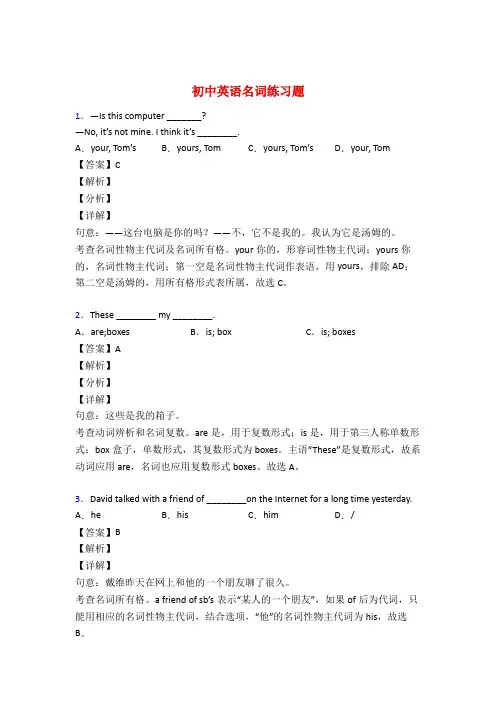 初中英语名词练习题

1．—Is this computer ________?
—No, it's not mine. I think it's _________.
A．your, Tom's　　B．yours, Tom　　C．yours, Tom's　　D．your, Tom
【答案】C
【解析】
【分析】
【详解】
句意：——这台电脑是你的吗？——不，它不是我的。我认为它是汤姆的。
考查名词性物主代词及名词所有格。your 你的，形容词性物主代词；yours 你的，名词性物主代词；第一空是名词性物主代词作表语，用 yours，排除 AD；第二空是汤姆的，用所有格形式表所属，故选 C。

2．These _________ my _________.
A．are;boxes　　B．is; box　　C．is; boxes
【答案】A
【解析】
【分析】
【详解】
句意：这些是我的箱子。
考查动词辨析和名词复数。are 是，用于复数形式；is 是，用于第三人称单数形式；box 盒子，单数形式，其复数形式为 boxes。主语"These"是复数形式，故系动词应用 are，名词也应用复数形式 boxes。故选 A。

3．David talked with a friend of _________on the Internet for a long time yesterday.
A．he　　B．his　　C．him　　D．/
【答案】B
【解析】
【详解】
句意：戴维昨天在网上和他的一个朋友聊了很久。
考查名词所有格。a friend of sb's 表示"某人的一个朋友"，如果 of 后为代词，只能用相应的名词性物主代词，结合选项，"他"的名词性物主代词为 his，故选 B。